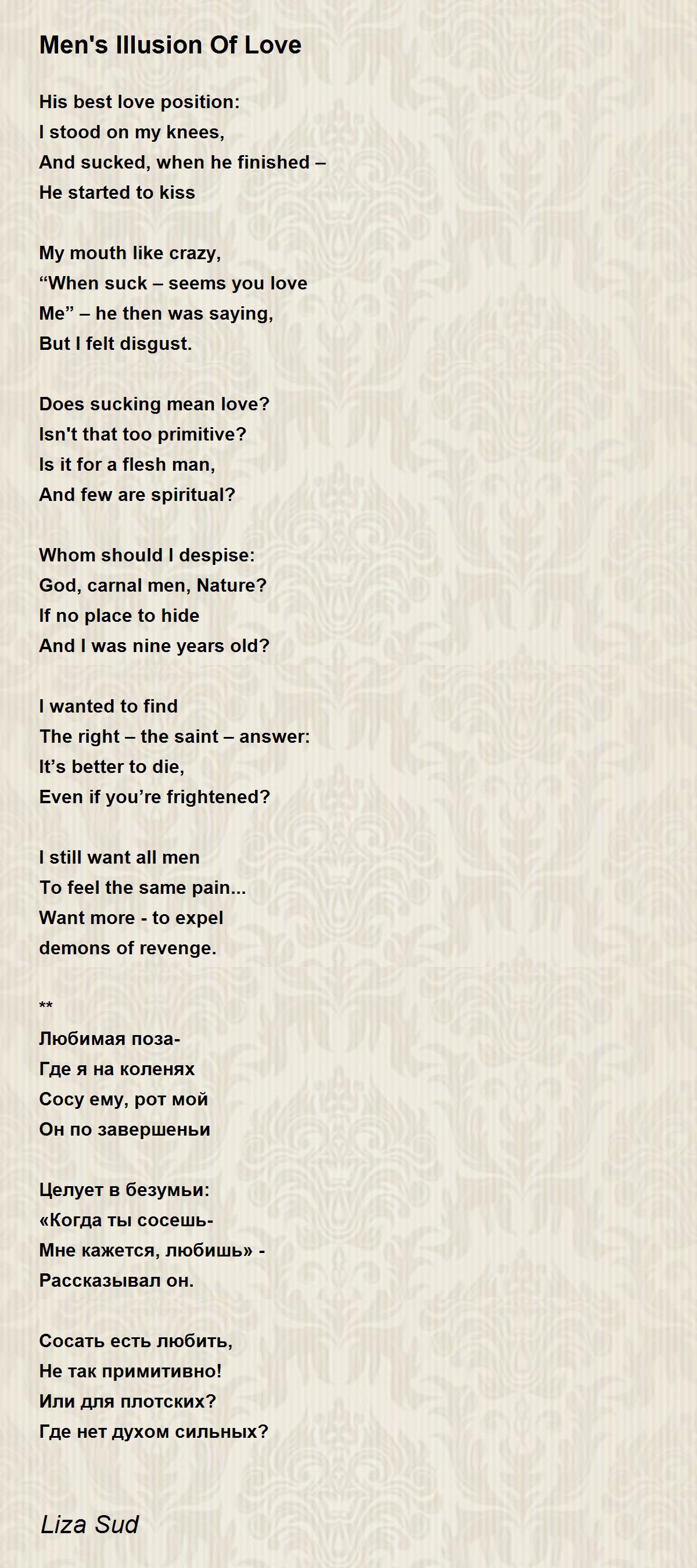 Men's Illusion Of Love

His best love position:
I stood on my knees,
And sucked, when he finished –
He started to kiss

My mouth like crazy,
“When suck – seems you love
Me” – he then was saying,
But I felt disgust.

Does sucking mean love?
Isn't that too primitive?
Is it for a flesh man,
And few are spiritual?

Whom should I despise:
God, carnal men, Nature?
If no place to hide
And I was nine years old?

I wanted to find
The right – the saint – answer:
It’s better to die,
Even if you’re frightened?

I still want all men
To feel the same pain...
Want more - to expel
demons of revenge.

**
Любимая поза-
Где я на коленях
Сосу ему, рот мой
Он по завершеньи

Целует в безумьи:
«Когда ты сосешь-
Мне кажется, любишь» -
Рассказывал он.

Сосать есть любить,
Не так примитивно!
Или для плотских?
Где нет духом сильных?

Liza Sud